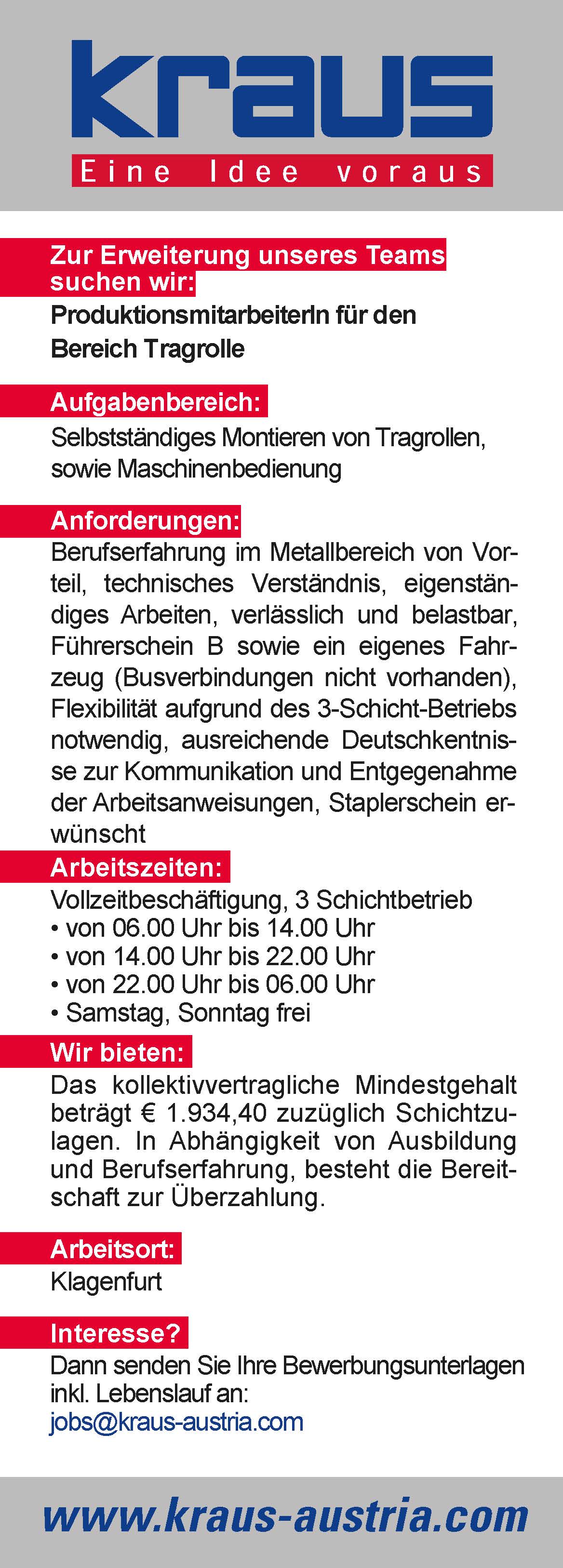 kraus
Eine Idee voraus

Zur Erweiterung unseres Teams suchen wir:
ProduktionsmitarbeiterIn für den Bereich Tragrolle

Aufgabenbereich:
Selbstständiges Montieren von Tragrollen, sowie Maschinenbedienung

Anforderungen:
Berufserfahrung im Metallbereich von Vorteil, technisches Verständnis, eigenständiges Arbeiten, verlässlich und belastbar, Führerschein B sowie ein eigenes Fahrzeug (Busverbindungen nicht vorhanden), Flexibilität aufgrund des 3-Schicht-Betriebs notwendig, ausreichende Deutschkentnisse zur Kommunikation und Entgegenahme der Arbeitsanweisungen, Staplerschein erwünscht

Arbeitszeiten:
Vollzeitbeschäftigung, 3 Schichtbetrieb
• von 06.00 Uhr bis 14.00 Uhr
• von 14.00 Uhr bis 22.00 Uhr
• von 22.00 Uhr bis 06.00 Uhr
• Samstag, Sonntag frei

Wir bieten:
Das kollektivvertragliche Mindestgehalt beträgt € 1.934,40 zuzüglich Schichtzulagen. In Abhängigkeit von Ausbildung und Berufserfahrung, besteht die Bereitschaft zur Überzahlung.

Arbeitsort:
Klagenfurt

Interesse?
Dann senden Sie Ihre Bewerbungsunterlagen inkl. Lebenslauf an:
jobs@kraus-austria.com

www.kraus-austria.com